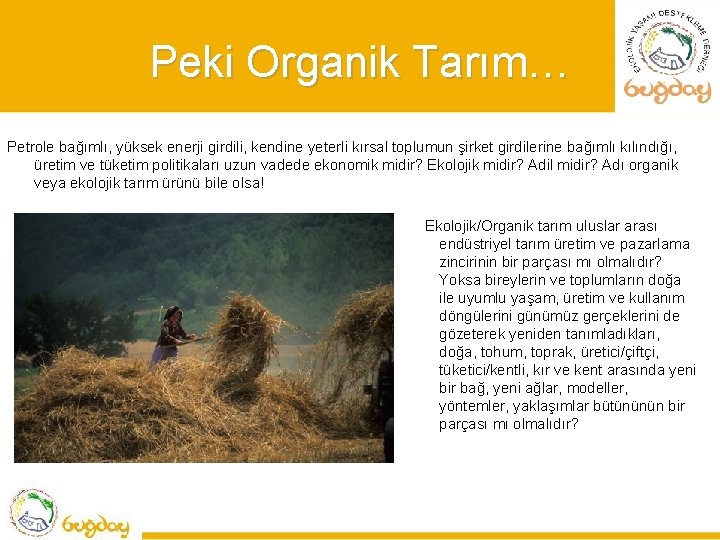 Peki Organik Tarım…

EKOLOJİK YAŞAMI DESTEKLEME DERNEĞİ
buğday

Petrole bağımlı, yüksek enerji girdili, kendine yeterli kırsal toplumun şirket girdilerine bağımlı kılındığı, üretim ve tüketim politikaları uzun vadede ekonomik midir? Ekolojik midir? Adil midir? Adı organik veya ekolojik tarım ürünü bile olsa!

Ekolojik/Organik tarım uluslar arası endüstriyel tarım üretim ve pazarlama zincirinin bir parçası mı olmalıdır? Yoksa bireylerin ve toplumların doğa ile uyumlu yaşam, üretim ve kullanım döngülerini günümüz gerçeklerini de gözeterek yeniden tanımladıkları, doğa, tohum, toprak, üretici/çiftçi, tüketici/kentli, kır ve kent arasında yeni bir bağ, yeni ağlar, modeller, yöntemler, yaklaşımlar bütününün bir parçası mı olmalıdır?

buğday